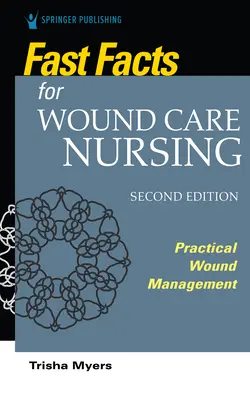 SPRINGER PUBLISHING

Fast Facts for WOUND CARE NURSING

SECOND EDITION

Practical Wound Management

Trisha Myers